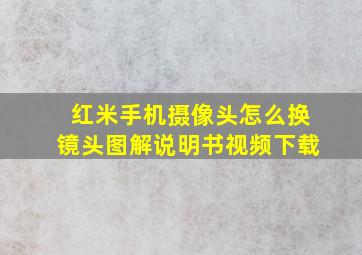 红米手机摄像头怎么换镜头图解说明书视频下载